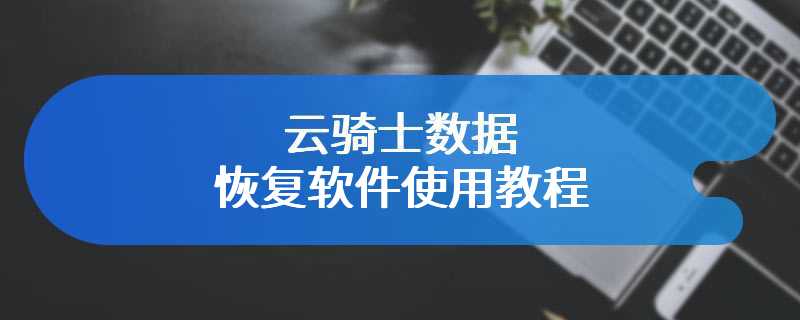 云骑士数据
恢复软件使用教程